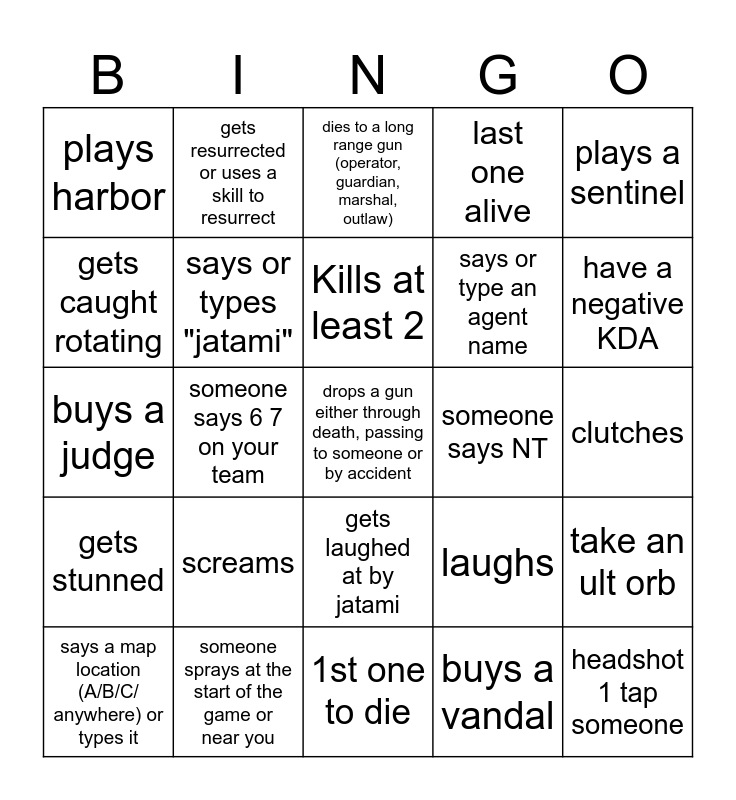 | B | I | N | G | O |
|---|---|---|---|---|
| plays harbor | gets resurrected or uses a skill to resurrect | dies to a long range gun (operator, guardian, marshal, outlaw) | last one alive | plays a sentinel |
| gets caught rotating | says or types "jatami" | Kills at least 2 | says or type an agent name | have a negative KDA |
| buys a judge | someone says 6 7 on your team | drops a gun either through death, passing to someone or by accident | someone says NT | clutches |
| gets stunned | screams | gets laughed at by jatami | laughs | take an ult orb |
| says a map location (A/B/C/ anywhere) or types it | someone sprays at the start of the game or near you | 1st one to die | buys a vandal | headshot 1 tap someone |